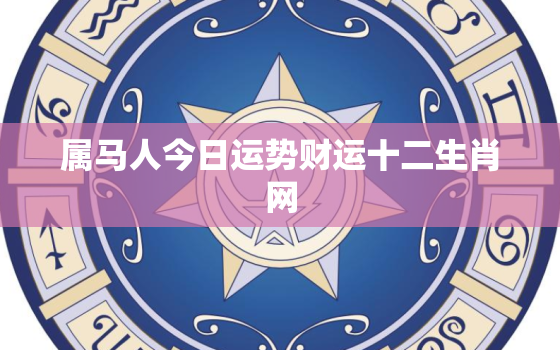 属马人今日运势财运十二生肖网